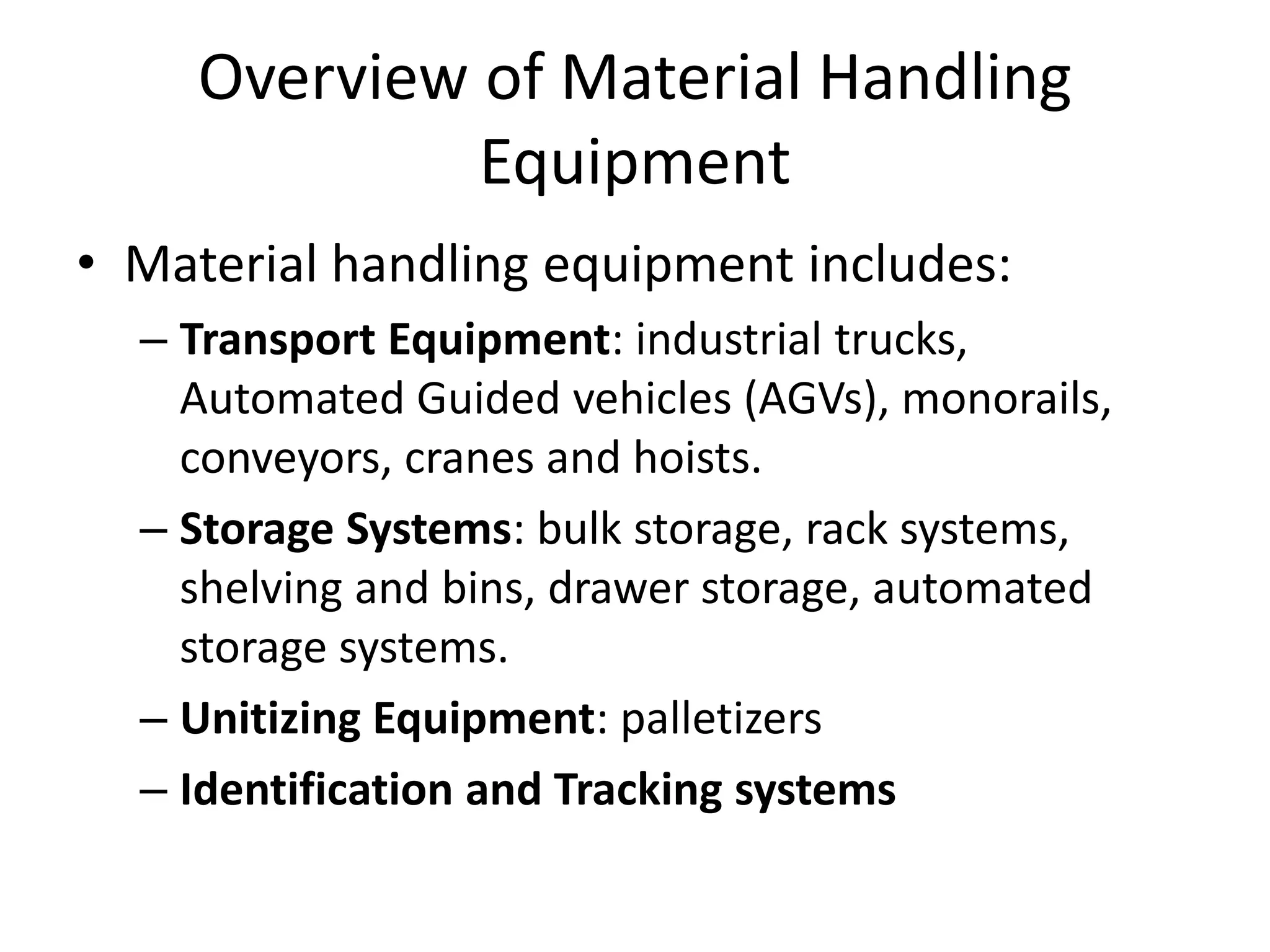 Overview of Material Handling Equipment

• Material handling equipment includes:

– Transport Equipment: industrial trucks, Automated Guided vehicles (AGVs), monorails, conveyors, cranes and hoists.

– Storage Systems: bulk storage, rack systems, shelving and bins, drawer storage, automated storage systems.

– Unitizing Equipment: palletizers

– Identification and Tracking systems